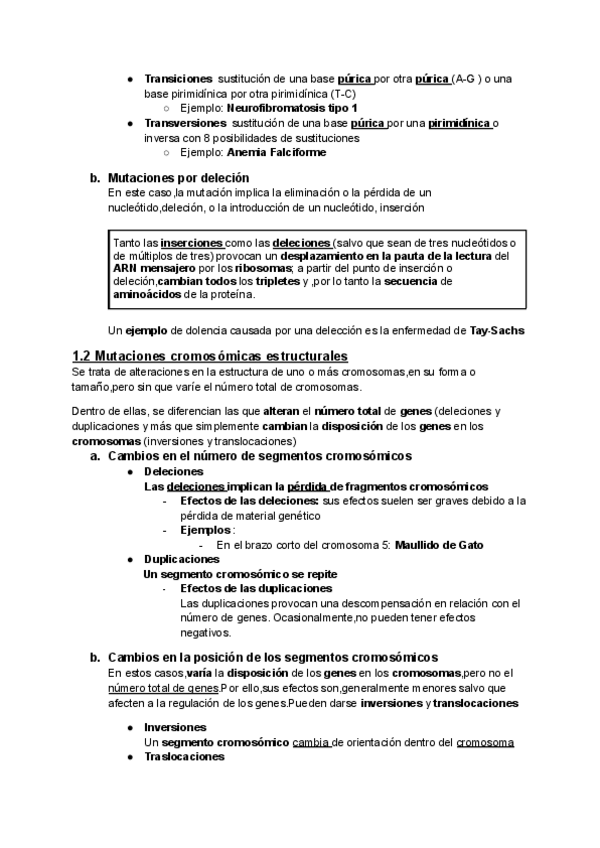 ● Transiciones sustitución de una base púrica por otra púrica (A-G ) o una base pirimidínica por otra pirimidínica (T-C)
○ Ejemplo: Neurofibromatosis tipo 1
● Transversiones sustitución de una base púrica por una pirimidínica o inversa con 8 posibilidades de sustituciones
○ Ejemplo: Anemia Falciforme

b. Mutaciones por deleción
En este caso,la mutación implica la eliminación o la pérdida de un nucleótido,deleción, o la introducción de un nucleótido, inserción

Tanto las inserciones como las deleciones (salvo que sean de tres nucleótidos o de múltiplos de tres) provocan un desplazamiento en la pauta de la lectura del ARN mensajero por los ribosomas; a partir del punto de inserción o deleción,cambian todos los tripletes y ,por lo tanto la secuencia de aminoácidos de la proteína.

Un ejemplo de dolencia causada por una delección es la enfermedad de Tay-Sachs

1.2 Mutaciones cromosómicas estructurales
Se trata de alteraciones en la estructura de uno o más cromosomas,en su forma o tamaño,pero sin que varíe el número total de cromosomas.

Dentro de ellas, se diferencian las que alteran el número total de genes (deleciones y duplicaciones y más que simplemente cambian la disposición de los genes en los cromosomas (inversiones y translocaciones)
a. Cambios en el número de segmentos cromosómicos
● Deleciones
Las deleciones implican la pérdida de fragmentos cromosómicos
- Efectos de las deleciones: sus efectos suelen ser graves debido a la pérdida de material genético
- Ejemplos :
- En el brazo corto del cromosoma 5: Maullido de Gato
● Duplicaciones
Un segmento cromosómico se repite
- Efectos de las duplicaciones
Las duplicaciones provocan una descompensación en relación con el número de genes. Ocasionalmente,no pueden tener efectos negativos.

b. Cambios en la posición de los segmentos cromosómicos
En estos casos,varía la disposición de los genes en los cromosomas,pero no el número total de genes.Por ello,sus efectos son,generalmente menores salvo que afecten a la regulación de los genes.Pueden darse inversiones y translocaciones

● Inversiones
Un segmento cromosómico cambia de orientación dentro del cromosoma
● Traslocaciones